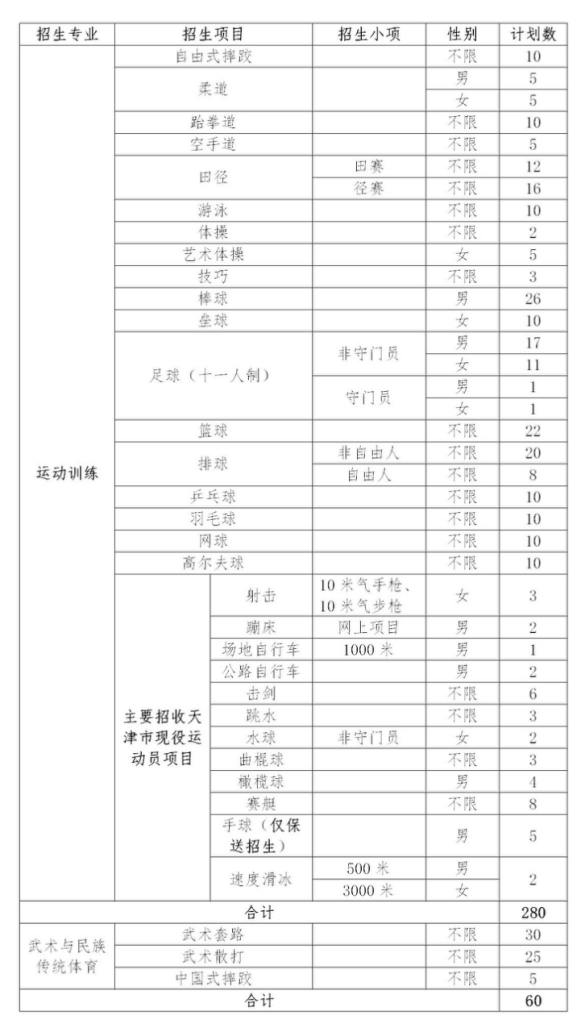 | 招生专业 | 招生项目 | | 招生小项 | 性别 | 计划数 |
|---|---|---|---|---|---|
| 运动训练 | 自由式摔跤 | | | 不限 | 10 |
| | 柔道 | | | 男 | 5 |
| | | | | 女 | 5 |
| | 跆拳道 | | | 不限 | 10 |
| | 空手道 | | | 不限 | 5 |
| | 田径 | | 田赛 | 不限 | 12 |
| | | | 径赛 | 不限 | 16 |
| | 游泳 | | | 不限 | 10 |
| | 体操 | | | 不限 | 2 |
| | 艺术体操 | | | 女 | 5 |
| | 技巧 | | | 不限 | 3 |
| | 棒球 | | | 男 | 26 |
| | 垒球 | | | 女 | 10 |
| | 足球（十一人制） | | 非守门员 | 男 | 17 |
| | | | | 女 | 11 |
| | | | 守门员 | 男 | 1 |
| | | | | 女 | 1 |
| | 篮球 | | | 不限 | 22 |
| | 排球 | | 非自由人 | 不限 | 20 |
| | | | 自由人 | 不限 | 8 |
| | 乒乓球 | | | 不限 | 10 |
| | 羽毛球 | | | 不限 | 10 |
| | 网球 | | | 不限 | 10 |
| | 高尔夫球 | | | 不限 | 10 |
| | 主要招收天津市现役运动员项目 | 射击 | 10米气手枪、10米气步枪 | 女 | 3 |
| | | 蹦床 | 网上项目 | 男 | 2 |
| | | 场地自行车 | 1000米 | 男 | 1 |
| | | 公路自行车 | | 男 | 2 |
| | | 击剑 | | 不限 | 6 |
| | | 跳水 | | 不限 | 3 |
| | | 水球 | 非守门员 | 女 | 2 |
| | | 曲棍球 | | 不限 | 3 |
| | | 橄榄球 | | 男 | 4 |
| | | 赛艇 | | 不限 | 8 |
| | | 手球（仅保送招生） | | 男 | 5 |
| | | 速度滑冰 | 500米 | 男 | 2 |
| | | | 3000米 | 女 | |
| 合计 | | | | | 280 |
| 武术与民族传统体育 | 武术套路 | | | 不限 | 30 |
| | 武术散打 | | | 不限 | 25 |
| | 中国式摔跤 | | | 不限 | 5 |
| 合计 | | | | | 60 |